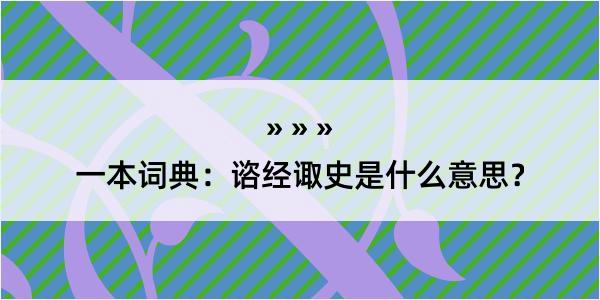 » » »

一本词典：谘经诹史是什么意思？